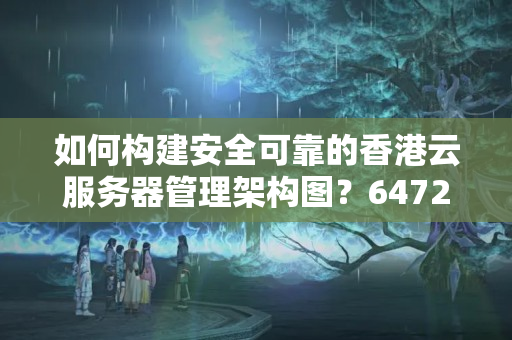 如何构建安全可靠的香港云服务器管理架构图？6472